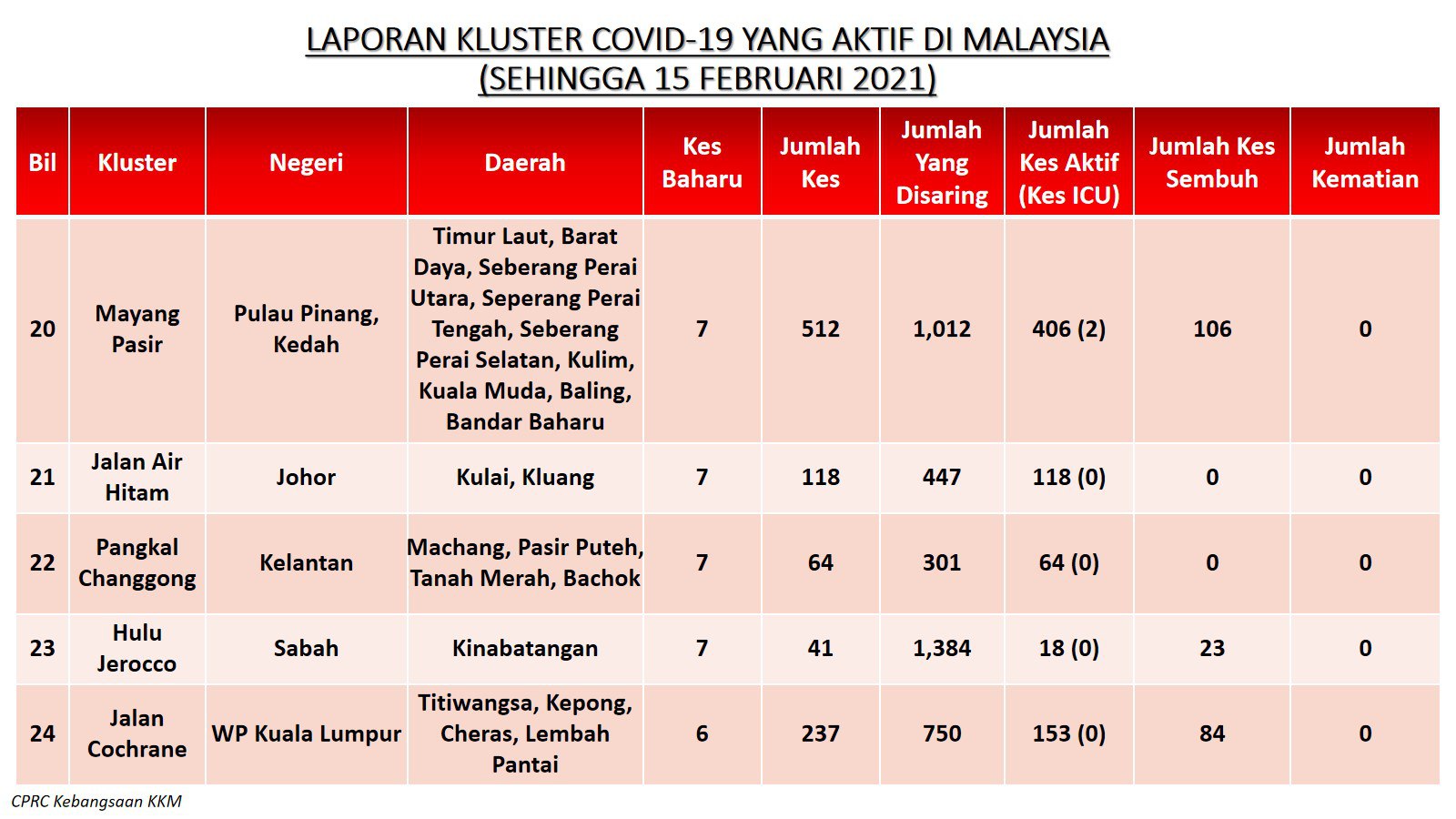 LAPORAN KLUSTER COVID-19 YANG AKTIF DI MALAYSIA
(SEHINGGA 15 FEBRUARI 2021)

| Bil | Kluster | Negeri | Daerah | Kes Baharu | Jumlah Kes | Jumlah Yang Disaring | Jumlah Kes Aktif (Kes ICU) | Jumlah Kes Sembuh | Jumlah Kematian |
|---|---|---|---|---|---|---|---|---|---|
| 20 | Mayang Pasir | Pulau Pinang, Kedah | Timur Laut, Barat Daya, Seberang Perai Utara, Seperang Perai Tengah, Seberang Perai Selatan, Kulim, Kuala Muda, Baling, Bandar Baharu | 7 | 512 | 1,012 | 406 (2) | 106 | 0 |
| 21 | Jalan Air Hitam | Johor | Kulai, Kluang | 7 | 118 | 447 | 118 (0) | 0 | 0 |
| 22 | Pangkal Changgong | Kelantan | Machang, Pasir Puteh, Tanah Merah, Bachok | 7 | 64 | 301 | 64 (0) | 0 | 0 |
| 23 | Hulu Jerocco | Sabah | Kinabatangan | 7 | 41 | 1,384 | 18 (0) | 23 | 0 |
| 24 | Jalan Cochrane | WP Kuala Lumpur | Titiwangsa, Kepong, Cheras, Lembah Pantai | 6 | 237 | 750 | 153 (0) | 84 | 0 |

CPRC Kebangsaan KKM